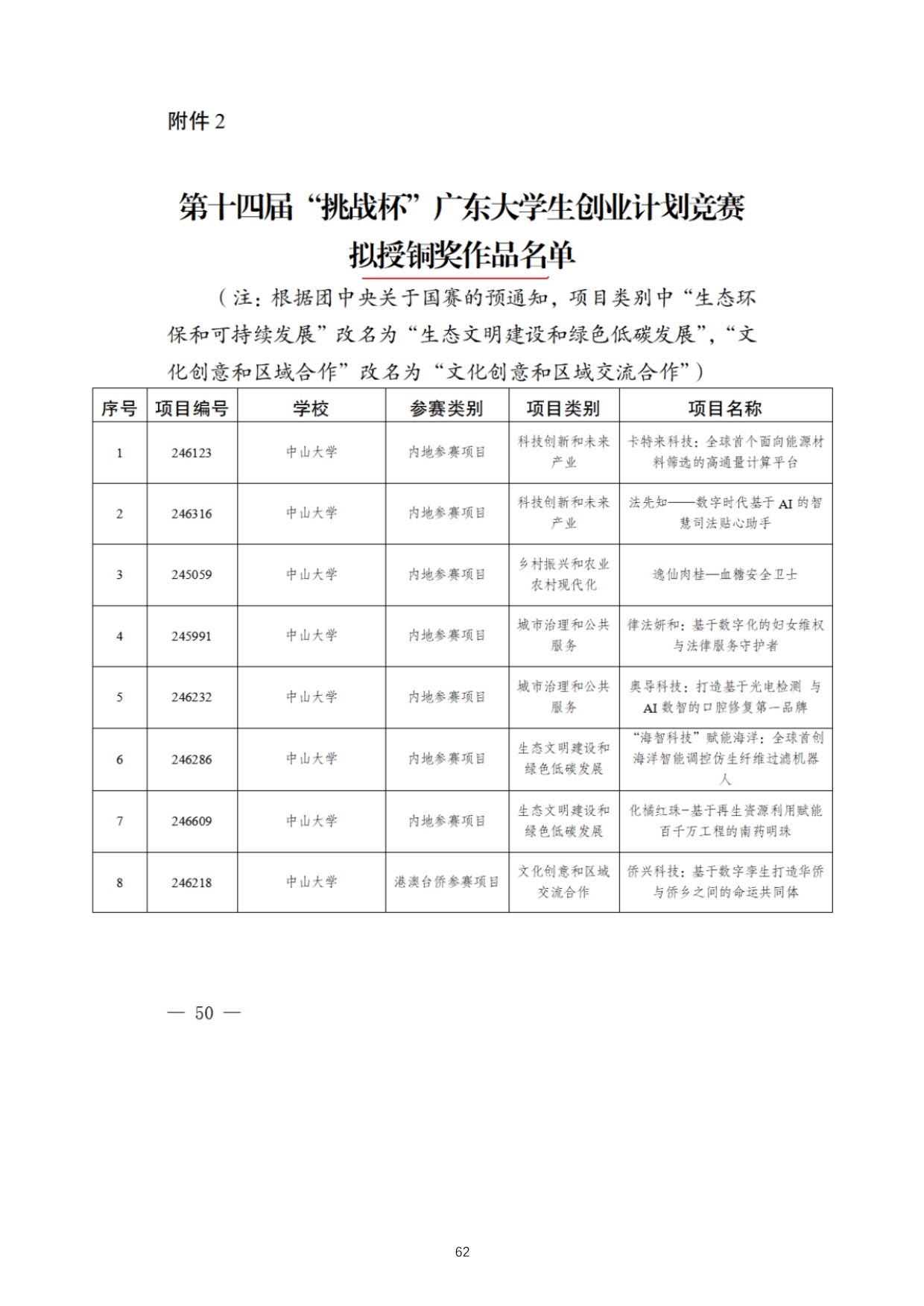 附件 2

第十四届“挑战杯”广东大学生创业计划竞赛
拟授铜奖作品名单

（注：根据团中央关于国赛的预通知，项目类别中“生态环保和可持续发展”改名为“生态文明建设和绿色低碳发展”，“文化创意和区域合作”改名为“文化创意和区域交流合作”）

| 序号 | 项目编号 | 学校 | 参赛类别 | 项目类别 | 项目名称 |
|---|---|---|---|---|---|
| 1 | 246123 | 中山大学 | 内地参赛项目 | 科技创新和未来产业 | 卡特来科技：全球首个面向能源材料筛选的高通量计算平台 |
| 2 | 246316 | 中山大学 | 内地参赛项目 | 科技创新和未来产业 | 法先知——数字时代基于 AI 的智慧司法贴心助手 |
| 3 | 245059 | 中山大学 | 内地参赛项目 | 乡村振兴和农业农村现代化 | 逸仙肉桂—血糖安全卫士 |
| 4 | 245991 | 中山大学 | 内地参赛项目 | 城市治理和公共服务 | 律法妍和：基于数字化的妇女维权与法律服务守护者 |
| 5 | 246232 | 中山大学 | 内地参赛项目 | 城市治理和公共服务 | 奥导科技：打造基于光电检测 与 AI 数智的口腔修复第一品牌 |
| 6 | 246286 | 中山大学 | 内地参赛项目 | 生态文明建设和绿色低碳发展 | “海智科技”赋能海洋：全球首创海洋智能调控仿生纤维过滤机器人 |
| 7 | 246609 | 中山大学 | 内地参赛项目 | 生态文明建设和绿色低碳发展 | 化橘红珠-基于再生资源利用赋能百千万工程的南药明珠 |
| 8 | 246218 | 中山大学 | 港澳台侨参赛项目 | 文化创意和区域交流合作 | 侨兴科技：基于数字孪生打造华侨与侨乡之间的命运共同体 |

— 50 —

62